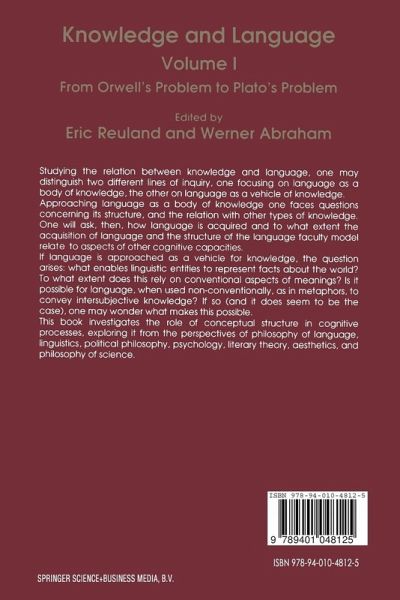 Knowledge and Language
Volume I
From Orwell's Problem to Plato's Problem

Edited by
Eric Reuland and Werner Abraham

Studying the relation between knowledge and language, one may distinguish two different lines of inquiry, one focusing on language as a body of knowledge, the other on language as a vehicle of knowledge.
Approaching language as a body of knowledge one faces questions concerning its structure, and the relation with other types of knowledge. One will ask, then, how language is acquired and to what extent the acquisition of language and the structure of the language faculty model relate to aspects of other cognitive capacities.
If language is approached as a vehicle for knowledge, the question arises: what enables linguistic entities to represent facts about the world? To what extent does this rely on conventional aspects of meanings? Is it possible for language, when used non-conventionally, as in metaphors, to convey intersubjective knowledge? If so (and it does seem to be the case), one may wonder what makes this possible.
This book investigates the role of conceptual structure in cognitive processes, exploring it from the perspectives of philosophy of language, linguistics, political philosophy, psychology, literary theory, aesthetics, and philosophy of science.

ISBN 978-94-010-4812-5

9 789401 048125

ISBN 978-94-010-4812-5

SPRINGER SCIENCE+BUSINESS MEDIA, B.V.